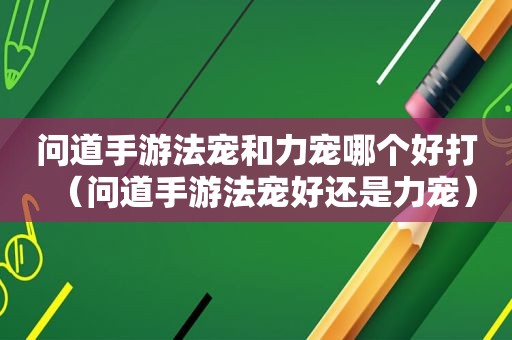 问道手游法宠和力宠哪个好打（问道手游法宠好还是力宠）